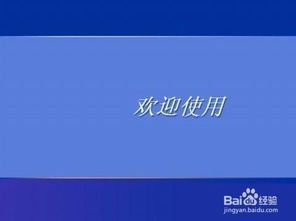 欢迎使用

Baidu经验
jingyan.baidu.com